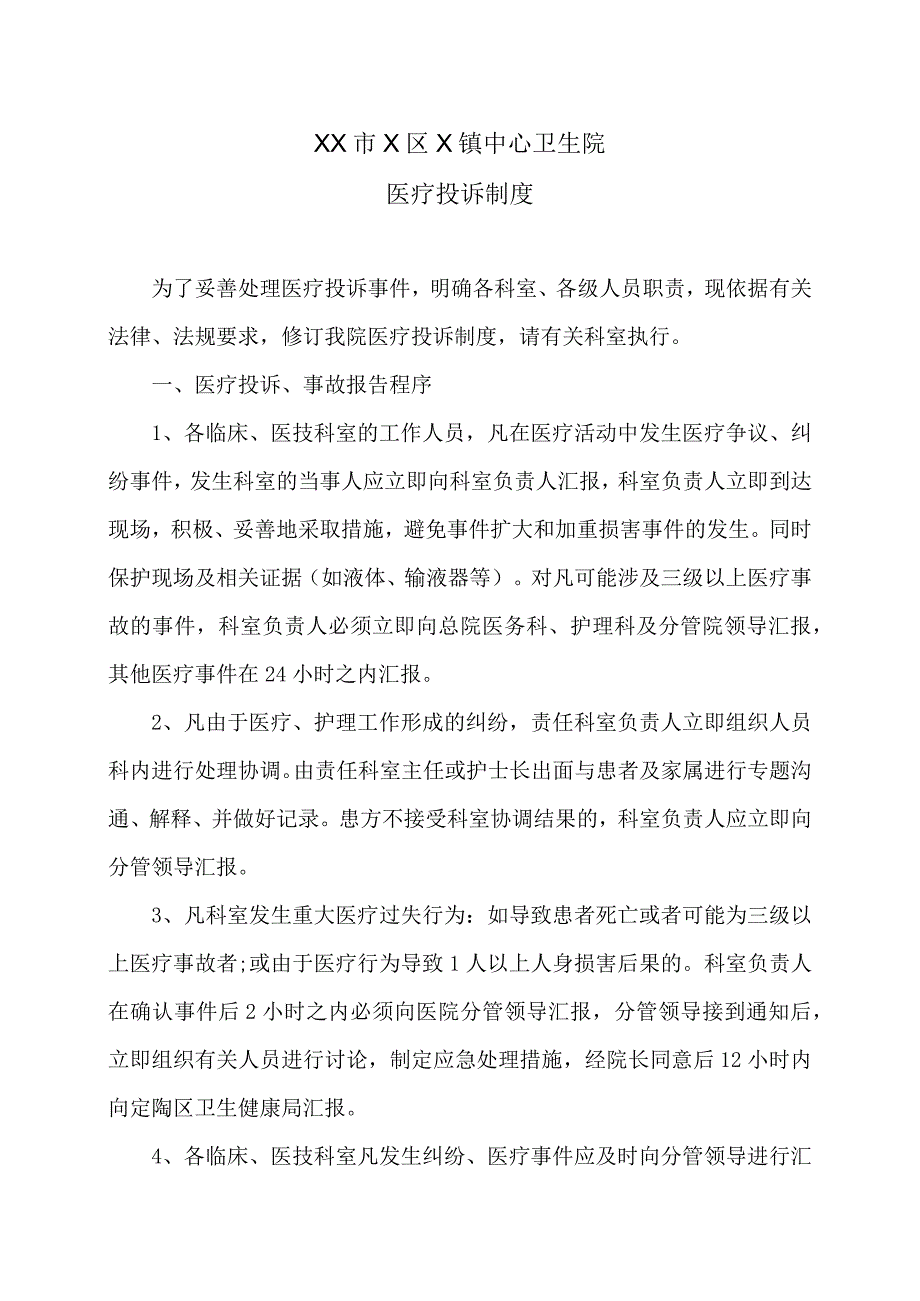 XX市X区X镇中心卫生院

医疗投诉制度

为了妥善处理医疗投诉事件，明确各科室、各级人员职责，现依据有关法律、法规要求，修订我院医疗投诉制度，请有关科室执行。

一、医疗投诉、事故报告程序

1、各临床、医技科室的工作人员，凡在医疗活动中发生医疗争议、纠纷事件，发生科室的当事人应立即向科室负责人汇报，科室负责人立即到达现场，积极、妥善地采取措施，避免事件扩大和加重损害事件的发生。同时保护现场及相关证据（如液体、输液器等）。对凡可能涉及三级以上医疗事故的事件，科室负责人必须立即向总院医务科、护理科及分管院领导汇报，其他医疗事件在24小时之内汇报。

2、凡由于医疗、护理工作形成的纠纷，责任科室负责人立即组织人员科内进行处理协调。由责任科室主任或护士长出面与患者及家属进行专题沟通、解释、并做好记录。患方不接受科室协调结果的，科室负责人应立即向分管领导汇报。

3、凡科室发生重大医疗过失行为：如导致患者死亡或者可能为三级以上医疗事故者;或由于医疗行为导致1人以上人身损害后果的。科室负责人在确认事件后2小时之内必须向医院分管领导汇报，分管领导接到通知后，立即组织有关人员进行讨论，制定应急处理措施，经院长同意后12小时内向定陶区卫生健康局汇报。

4、各临床、医技科室凡发生纠纷、医疗事件应及时向分管领导进行汇